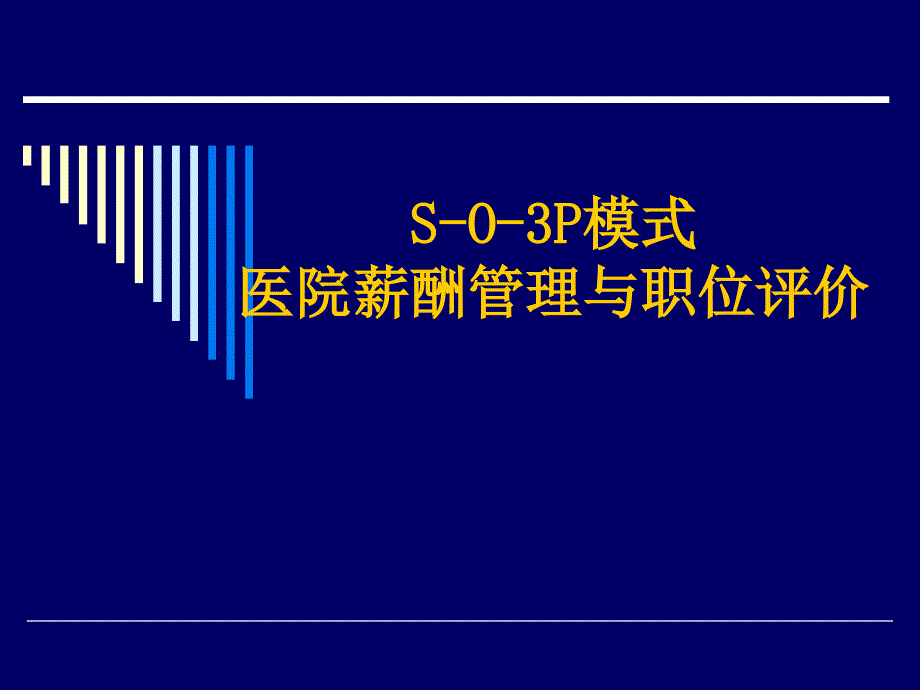 S-O-3P模式
医院薪酬管理与职位评价